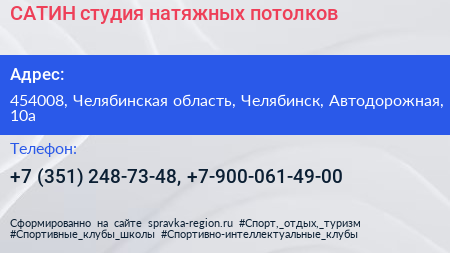 САТИН студия натяжных потолков

Адрес:

454008, Челябинская область, Челябинск, Автодорожная, 10а

Телефон:

+7 (351) 248-73-48, +7-900-061-49-00

Сформированно на сайте spravka-region.ru #Спорт,_отдых,_туризм #Спортивные_клубы_школы #Спортивно-интеллектуальные_клубы